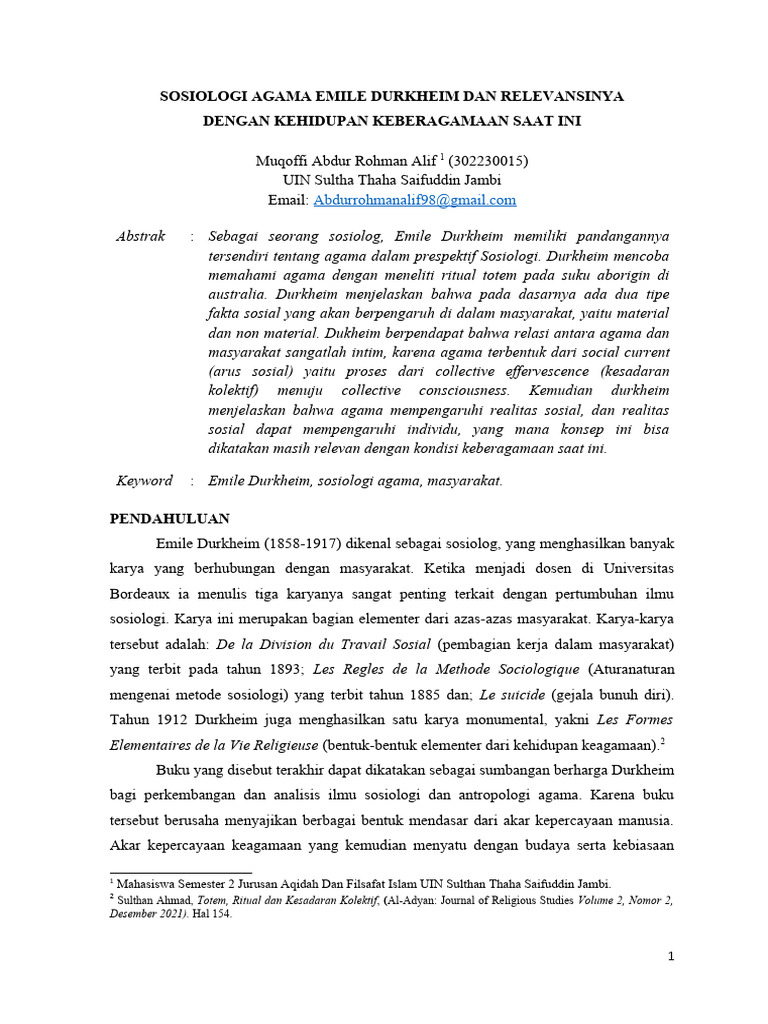 SOSIOLOGI AGAMA EMILE DURKHEIM DAN RELEVANSINYA DENGAN KEHIDUPAN KEBERAGAMAAN SAAT INI

Muqoffi Abdur Rohman Alif $^1$ (302230015)
UIN Sultha Thaha Saifuddin Jambi
Email: Abdurrohmanalif98@gmail.com

Abstrak : Sebagai seorang sosiolog, Emile Durkheim memiliki pandangannya tersendiri tentang agama dalam prespektif Sosiologi. Durkheim mencoba memahami agama dengan meneliti ritual totem pada suku aborigin di australia. Durkheim menjelaskan bahwa pada dasarnya ada dua tipe fakta sosial yang akan berpengaruh di dalam masyarakat, yaitu material dan non material. Dukheim berpendapat bahwa relasi antara agama dan masyarakat sangatlah intim, karena agama terbentuk dari social current (arus sosial) yaitu proses dari collective effervescence (kesadaran kolektif) menuju collective consciousness. Kemudian durkheim menjelaskan bahwa agama mempengaruhi realitas sosial, dan realitas sosial dapat mempengaruhi individu, yang mana konsep ini bisa dikatakan masih relevan dengan kondisi keberagamaan saat ini.

Keyword : Emile Durkheim, sosiologi agama, masyarakat.

PENDAHULUAN

Emile Durkheim (1858-1917) dikenal sebagai sosiolog, yang menghasilkan banyak karya yang berhubungan dengan masyarakat. Ketika menjadi dosen di Universitas Bordeaux ia menulis tiga karyanya sangat penting terkait dengan pertumbuhan ilmu sosiologi. Karya ini merupakan bagian elementer dari azas-azas masyarakat. Karya-karya tersebut adalah: De la Division du Travail Sosial (pembagian kerja dalam masyarakat) yang terbit pada tahun 1893; Les Regles de la Methode Sociologique (Aturanaturan mengenai metode sosiologi) yang terbit tahun 1885 dan; Le suicide (gejala bunuh diri). Tahun 1912 Durkheim juga menghasilkan satu karya monumental, yakni Les Formes Elementaires de la Vie Religieuse (bentuk-bentuk elementer dari kehidupan keagamaan).$^2$

Buku yang disebut terakhir dapat dikatakan sebagai sumbangan berharga Durkheim bagi perkembangan dan analisis ilmu sosiologi dan antropologi agama. Karena buku tersebut berusaha menyajikan berbagai bentuk mendasar dari akar kepercayaan manusia. Akar kepercayaan keagamaan yang kemudian menyatu dengan budaya serta kebiasaan

$^1$ Mahasiswa Semester 2 Jurusan Aqidah Dan Filsafat Islam UIN Sulthan Thaha Saifuddin Jambi.
$^2$ Sulthan Ahmad, Totem, Ritual dan Kesadaran Kolektif, (Al-Adyan: Journal of Religious Studies Volume 2, Nomor 2, Desember 2021). Hal 154.

1